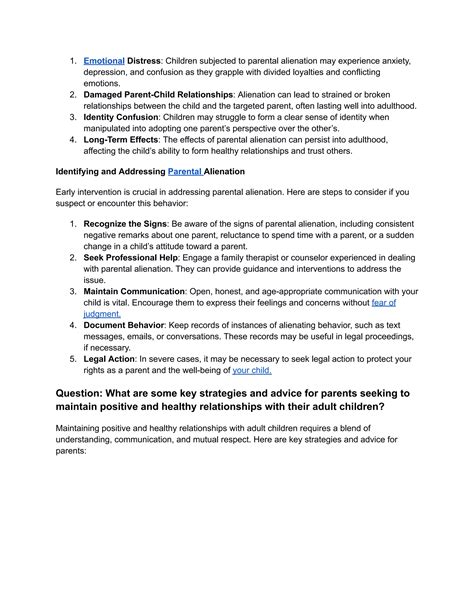 1. Emotional Distress: Children subjected to parental alienation may experience anxiety, depression, and confusion as they grapple with divided loyalties and conflicting emotions.
2. Damaged Parent-Child Relationships: Alienation can lead to strained or broken relationships between the child and the targeted parent, often lasting well into adulthood.
3. Identity Confusion: Children may struggle to form a clear sense of identity when manipulated into adopting one parent's perspective over the other's.
4. Long-Term Effects: The effects of parental alienation can persist into adulthood, affecting the child's ability to form healthy relationships and trust others.

Identifying and Addressing Parental Alienation

Early intervention is crucial in addressing parental alienation. Here are steps to consider if you suspect or encounter this behavior:

1. Recognize the Signs: Be aware of the signs of parental alienation, including consistent negative remarks about one parent, reluctance to spend time with a parent, or a sudden change in a child's attitude toward a parent.
2. Seek Professional Help: Engage a family therapist or counselor experienced in dealing with parental alienation. They can provide guidance and interventions to address the issue.
3. Maintain Communication: Open, honest, and age-appropriate communication with your child is vital. Encourage them to express their feelings and concerns without fear of judgment.
4. Document Behavior: Keep records of instances of alienating behavior, such as text messages, emails, or conversations. These records may be useful in legal proceedings, if necessary.
5. Legal Action: In severe cases, it may be necessary to seek legal action to protect your rights as a parent and the well-being of your child.

Question: What are some key strategies and advice for parents seeking to maintain positive and healthy relationships with their adult children?

Maintaining positive and healthy relationships with adult children requires a blend of understanding, communication, and mutual respect. Here are key strategies and advice for parents: